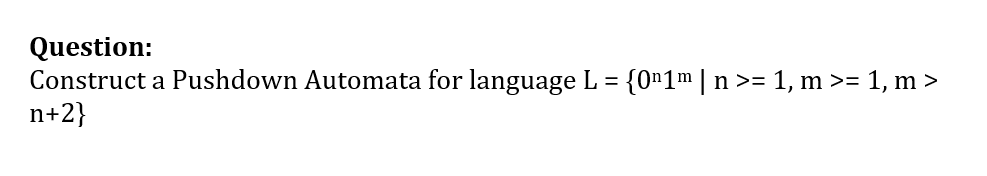 **Question:**
Construct a Pushdown Automata for language L = {$0^n1^m$ | n >= 1, m >= 1, m > n+2}